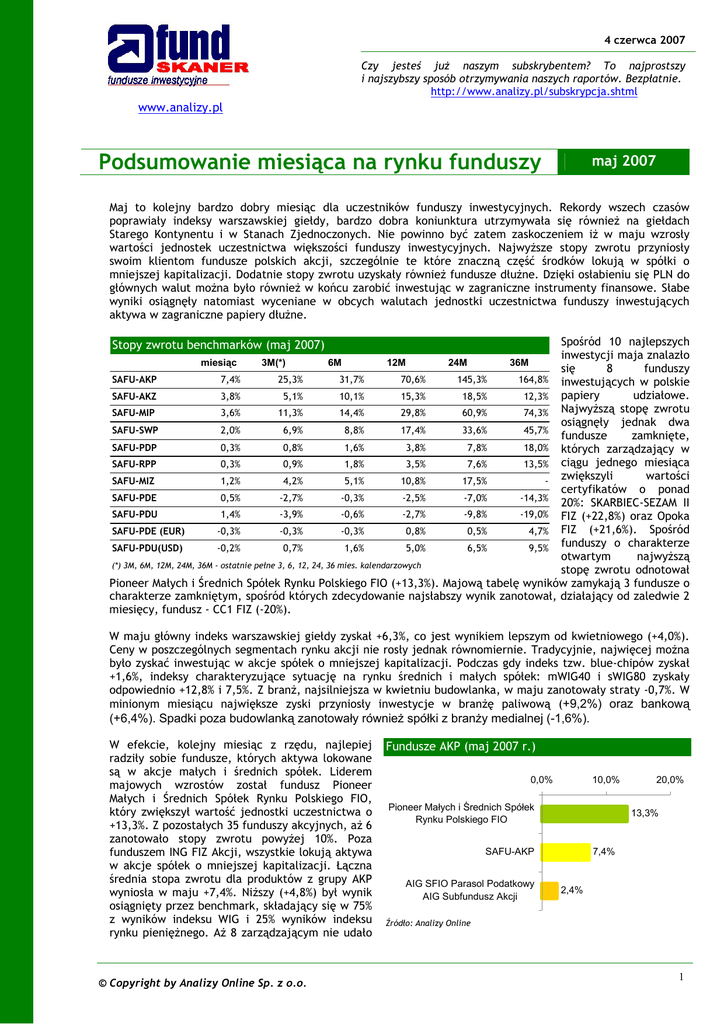 fund SKANER fundusze inwestycyjne

www.analizy.pl

4 czerwca 2007

Czy jesteś już naszym subskrybentem? To najprostszy i najszybszy sposób otrzymywania naszych raportów. Bezpłatnie. http://www.analizy.pl/subskrypcja.shtml

Podsumowanie miesiąca na rynku funduszy

maj 2007

Maj to kolejny bardzo dobry miesiąc dla uczestników funduszy inwestycyjnych. Rekordy wszech czasów poprawiały indeksy warszawskiej giełdy, bardzo dobra koniunktura utrzymywała się również na giełdach Starego Kontynentu i w Stanach Zjednoczonych. Nie powinno być zatem zaskoczeniem iż w maju wzrosły wartości jednostek uczestnictwa większości funduszy inwestycyjnych. Najwyższe stopy zwrotu przyniosły swoim klientom fundusze polskich akcji, szczególnie te które znaczną część środków lokują w spółki o mniejszej kapitalizacji. Dodatnie stopy zwrotu uzyskały również fundusze dłużne. Dzięki osłabieniu się PLN do głównych walut można było również w końcu zarobić inwestując w zagraniczne instrumenty finansowe. Słabe wyniki osiągnęły natomiast wyceniane w obcych walutach jednostki uczestnictwa funduszy inwestujących aktywa w zagraniczne papiery dłużne.

Stopy zwrotu benchmarków (maj 2007)

| | miesiąc | 3M(*) | 6M | 12M | 24M | 36M |
|---|---|---|---|---|---|---|
| SAFU-AKP | 7,4% | 25,3% | 31,7% | 70,6% | 145,3% | 164,8% |
| SAFU-AKZ | 3,8% | 5,1% | 10,1% | 15,3% | 18,5% | 12,3% |
| SAFU-MIP | 3,6% | 11,3% | 14,4% | 29,8% | 60,9% | 74,3% |
| SAFU-SWP | 2,0% | 6,9% | 8,8% | 17,4% | 33,6% | 45,7% |
| SAFU-PDP | 0,3% | 0,8% | 1,6% | 3,8% | 7,8% | 18,0% |
| SAFU-RPP | 0,3% | 0,9% | 1,8% | 3,5% | 7,6% | 13,5% |
| SAFU-MIZ | 1,2% | 4,2% | 5,1% | 10,8% | 17,5% | - |
| SAFU-PDE | 0,5% | -2,7% | -0,3% | -2,5% | -7,0% | -14,3% |
| SAFU-PDU | 1,4% | -3,9% | -0,6% | -2,7% | -9,8% | -19,0% |
| SAFU-PDE (EUR) | -0,3% | -0,3% | -0,3% | 0,8% | 0,5% | 4,7% |
| SAFU-PDU(USD) | -0,2% | 0,7% | 1,6% | 5,0% | 6,5% | 9,5% |

(*) 3M, 6M, 12M, 24M, 36M - ostatnie pełne 3, 6, 12, 24, 36 mies. kalendarzowych

Spośród 10 najlepszych inwestycji maja znalazło się 8 funduszy inwestujących w polskie papiery udziałowe. Najwyższą stopę zwrotu osiągnęły jednak dwa fundusze zamknięte, których zarządzający w ciągu jednego miesiąca zwiększyli wartości certyfikatów o ponad 20%: SKARBIEC-SEZAM II FIZ (+22,8%) oraz Opoka FIZ (+21,6%). Spośród funduszy o charakterze otwartym najwyższą stopę zwrotu odnotował Pioneer Małych i Średnich Spółek Rynku Polskiego FIO (+13,3%). Majową tabelę wyników zamykają 3 fundusze o charakterze zamkniętym, spośród których zdecydowanie najsłabszy wynik zanotował, działający od zaledwie 2 miesięcy, fundusz - CC1 FIZ (-20%).

W maju główny indeks warszawskiej giełdy zyskał +6,3%, co jest wynikiem lepszym od kwietniowego (+4,0%). Ceny w poszczególnych segmentach rynku akcji nie rosły jednak równomiernie. Tradycyjnie, najwięcej można było zyskać inwestując w akcje spółek o mniejszej kapitalizacji. Podczas gdy indeks tzw. blue-chipów zyskał +1,6%, indeksy charakteryzujące sytuację na rynku średnich i małych spółek: mWIG40 i sWIG80 zyskały odpowiednio +12,8% i 7,5%. Z branż, najsilniejsza w kwietniu budowlanka, w maju zanotowały straty -0,7%. W minionym miesiącu największe zyski przyniosły inwestycje w branżę paliwową (+9,2%) oraz bankową (+6,4%). Spadki poza budowlanką zanotowały również spółki z branży medialnej (-1,6%).

W efekcie, kolejny miesiąc z rzędu, najlepiej radziły sobie fundusze, których aktywa lokowane są w akcje małych i średnich spółek. Liderem majowych wzrostów został fundusz Pioneer Małych i Średnich Spółek Rynku Polskiego FIO, który zwiększył wartość jednostki uczestnictwa o +13,3%. Z pozostałych 35 funduszy akcyjnych, aż 6 zanotowało stopy zwrotu powyżej 10%. Poza funduszem ING FIZ Akcji, wszystkie lokują aktywa w akcje spółek o mniejszej kapitalizacji. Łączna średnia stopa zwrotu dla produktów z grupy AKP wyniosła w maju +7,4%. Niższy (+4,8%) był wynik osiągnięty przez benchmark, składający się w 75% z wyników indeksu WIG i 25% wyników indeksu rynku pieniężnego. Aż 8 zarządzającym nie udało

Fundusze AKP (maj 2007 r.)

0,0% 10,0% 20,0%

Pioneer Małych i Średnich Spółek Rynku Polskiego FIO 13,3%

SAFU-AKP 7,4%

AIG SFIO Parasol Podatkowy AIG Subfundusz Akcji 2,4%

Źródło: Analizy Online

© Copyright by Analizy Online Sp. z o.o.

1